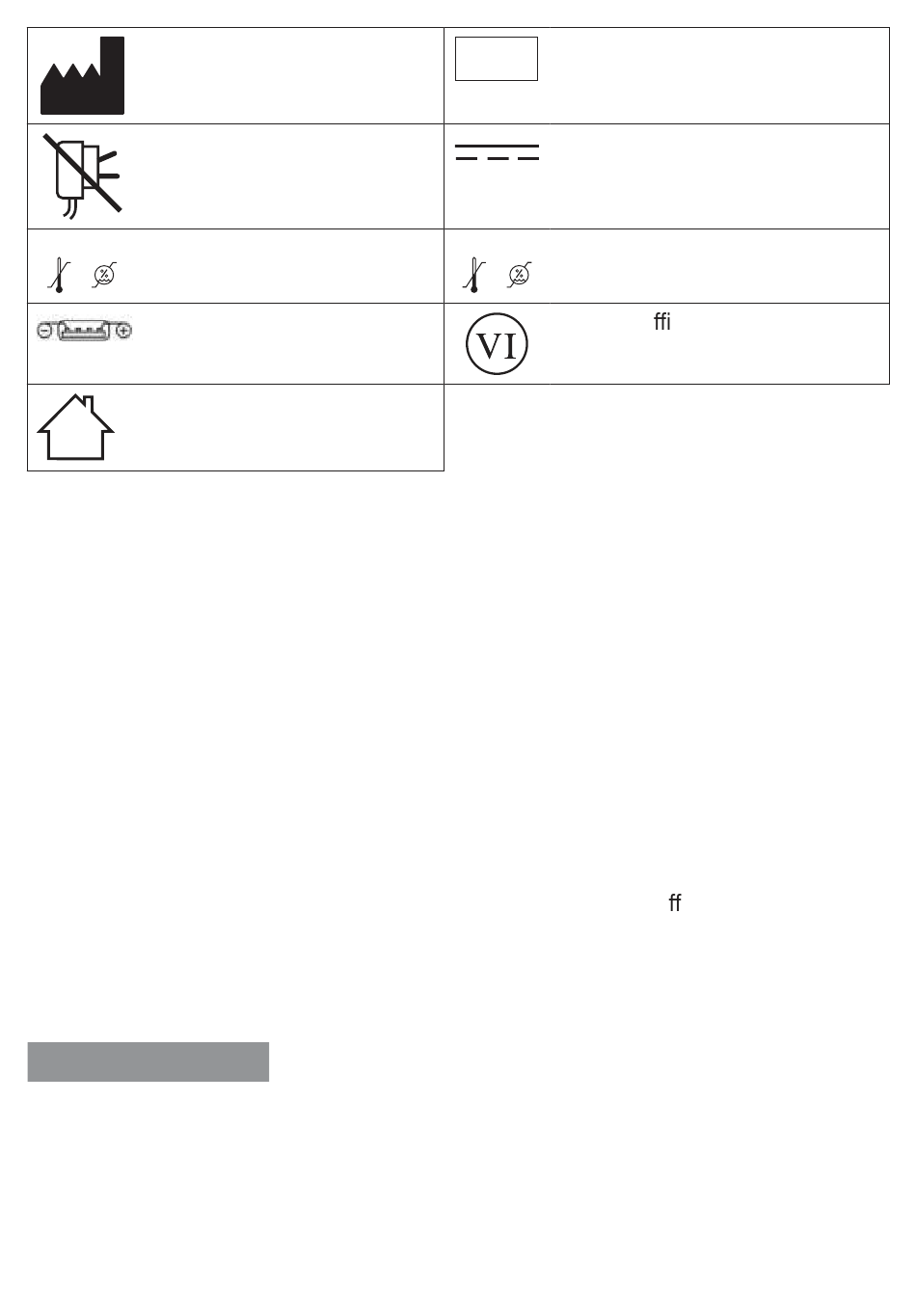 ffi

VI

ff